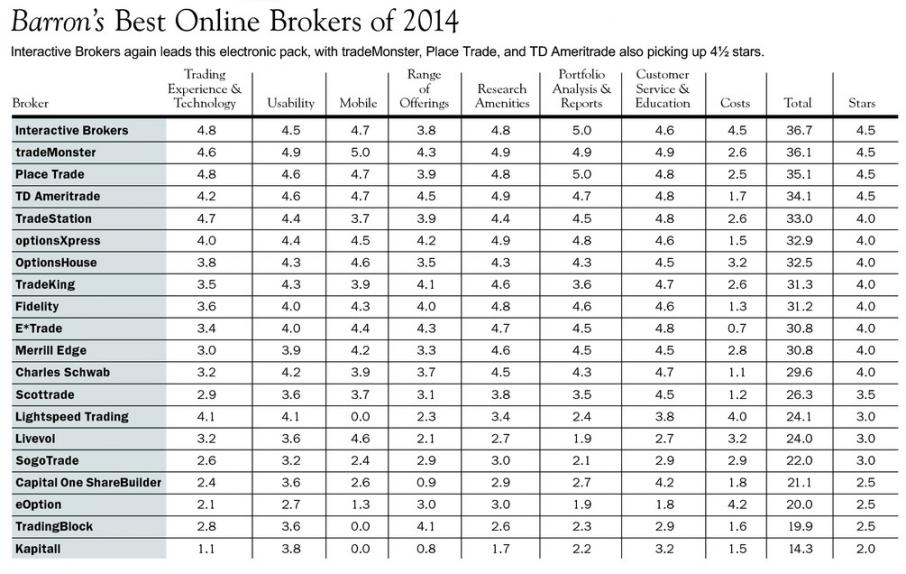 Barron's Best Online Brokers of 2014

Interactive Brokers again leads this electronic pack, with tradeMonster, Place Trade, and TD Ameritrade also picking up 4½ stars.

| Broker | Trading Experience & Technology | Usability | Mobile | Range of Offerings | Research Amenities | Portfolio Analysis & Reports | Customer Service & Education | Costs | Total | Stars |
|---|---|---|---|---|---|---|---|---|---|---|
| Interactive Brokers | 4.8 | 4.5 | 4.7 | 3.8 | 4.8 | 5.0 | 4.6 | 4.5 | 36.7 | 4.5 |
| tradeMonster | 4.6 | 4.9 | 5.0 | 4.3 | 4.9 | 4.9 | 4.9 | 2.6 | 36.1 | 4.5 |
| Place Trade | 4.8 | 4.6 | 4.7 | 3.9 | 4.8 | 5.0 | 4.8 | 2.5 | 35.1 | 4.5 |
| TD Ameritrade | 4.2 | 4.6 | 4.7 | 4.5 | 4.9 | 4.7 | 4.8 | 1.7 | 34.1 | 4.5 |
| TradeStation | 4.7 | 4.4 | 3.7 | 3.9 | 4.4 | 4.5 | 4.8 | 2.6 | 33.0 | 4.0 |
| optionsXpress | 4.0 | 4.4 | 4.5 | 4.2 | 4.9 | 4.8 | 4.6 | 1.5 | 32.9 | 4.0 |
| OptionsHouse | 3.8 | 4.3 | 4.6 | 3.5 | 4.3 | 4.3 | 4.5 | 3.2 | 32.5 | 4.0 |
| TradeKing | 3.5 | 4.3 | 3.9 | 4.1 | 4.6 | 3.6 | 4.7 | 2.6 | 31.3 | 4.0 |
| Fidelity | 3.6 | 4.0 | 4.3 | 4.0 | 4.8 | 4.6 | 4.6 | 1.3 | 31.2 | 4.0 |
| E*Trade | 3.4 | 4.0 | 4.4 | 4.3 | 4.7 | 4.5 | 4.8 | 0.7 | 30.8 | 4.0 |
| Merrill Edge | 3.0 | 3.9 | 4.2 | 3.3 | 4.6 | 4.5 | 4.5 | 2.8 | 30.8 | 4.0 |
| Charles Schwab | 3.2 | 4.2 | 3.9 | 3.7 | 4.5 | 4.3 | 4.7 | 1.1 | 29.6 | 4.0 |
| Scottrade | 2.9 | 3.6 | 3.7 | 3.1 | 3.8 | 3.5 | 4.5 | 1.2 | 26.3 | 3.5 |
| Lightspeed Trading | 4.1 | 4.1 | 0.0 | 2.3 | 3.4 | 2.4 | 3.8 | 4.0 | 24.1 | 3.0 |
| Livevol | 3.2 | 3.6 | 4.6 | 2.1 | 2.7 | 1.9 | 2.7 | 3.2 | 24.0 | 3.0 |
| SogoTrade | 2.6 | 3.2 | 2.4 | 2.9 | 3.0 | 2.1 | 2.9 | 2.9 | 22.0 | 3.0 |
| Capital One ShareBuilder | 2.4 | 3.6 | 2.6 | 0.9 | 2.9 | 2.7 | 4.2 | 1.8 | 21.1 | 2.5 |
| eOption | 2.1 | 2.7 | 1.3 | 3.0 | 3.0 | 1.9 | 1.8 | 4.2 | 20.0 | 2.5 |
| TradingBlock | 2.8 | 3.6 | 0.0 | 4.1 | 2.6 | 2.3 | 2.9 | 1.6 | 19.9 | 2.5 |
| Kapitall | 1.1 | 3.8 | 0.0 | 0.8 | 1.7 | 2.2 | 3.2 | 1.5 | 14.3 | 2.0 |